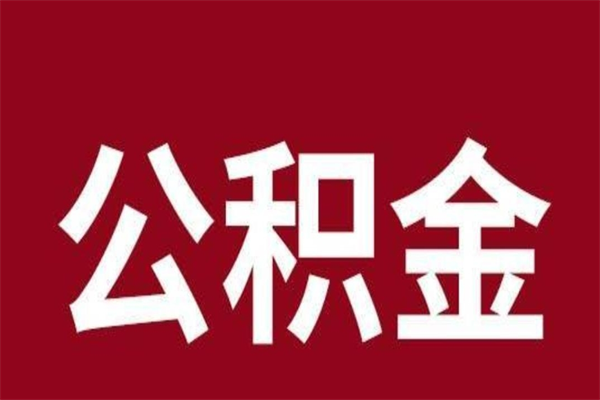 公积金